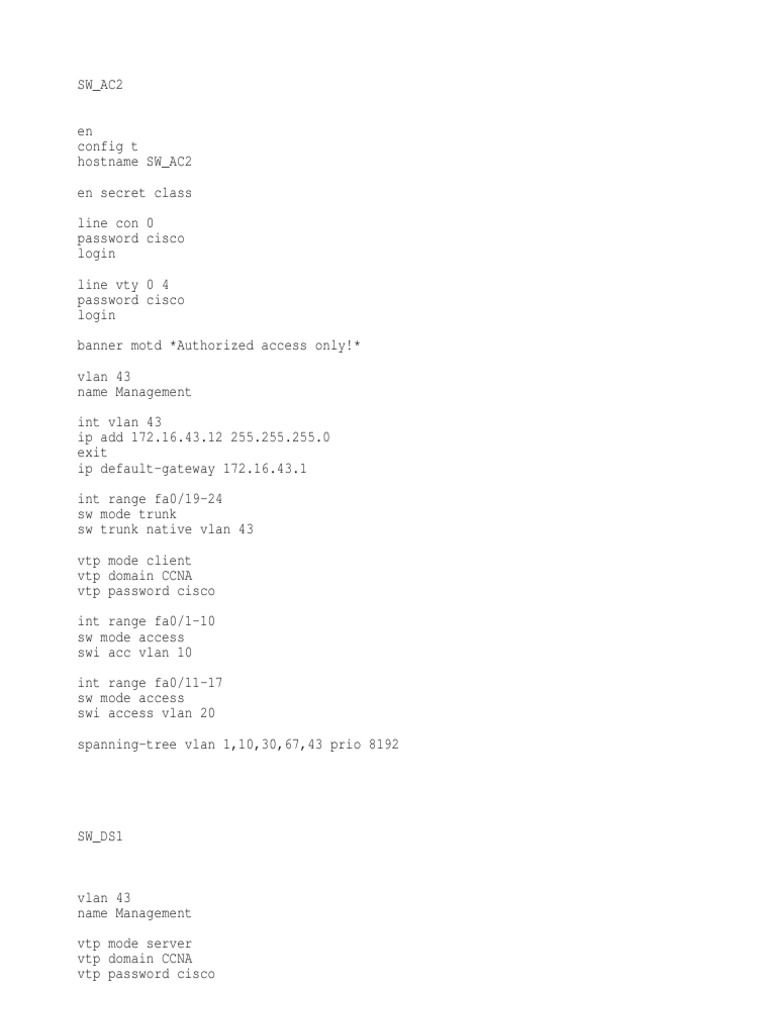 SW_AC2

en
config t
hostname SW_AC2

en secret class

line con 0
password cisco
login

line vty 0 4
password cisco
login

banner motd *Authorized access only!*

vlan 43
name Management

int vlan 43
ip add 172.16.43.12 255.255.255.0
exit
ip default-gateway 172.16.43.1

int range fa0/19-24
sw mode trunk
sw trunk native vlan 43

vtp mode client
vtp domain CCNA
vtp password cisco

int range fa0/1-10
sw mode access
swi acc vlan 10

int range fa0/11-17
sw mode access
swi access vlan 20

spanning-tree vlan 1,10,30,67,43 prio 8192

SW_DS1

vlan 43
name Management

vtp mode server
vtp domain CCNA
vtp password cisco